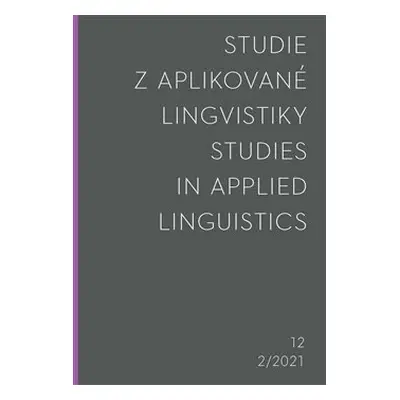 STUDIE
Z APLIKOVANÉ
LINGVISTIKY
STUDIES
IN APPLIED
LINGUISTICS

12
2/2021